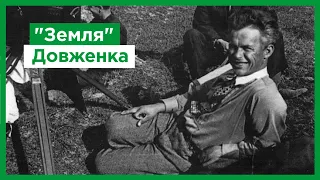 "Земля"
Довженка